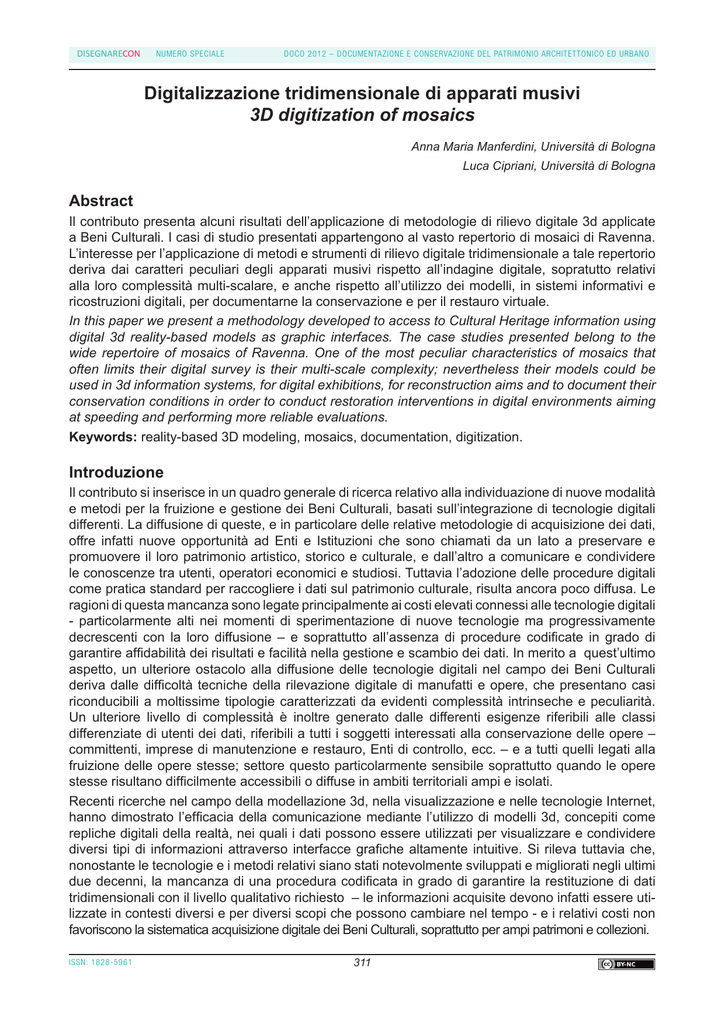 DISEGNARECON NUMERO SPECIALE DOCO 2012 – DOCUMENTAZIONE E CONSERVAZIONE DEL PATRIMONIO ARCHITETTONICO ED URBANO

Digitalizzazione tridimensionale di apparati musivi
3D digitization of mosaics

Anna Maria Manferdini, Università di Bologna
Luca Cipriani, Università di Bologna

Abstract
Il contributo presenta alcuni risultati dell'applicazione di metodologie di rilievo digitale 3d applicate a Beni Culturali. I casi di studio presentati appartengono al vasto repertorio di mosaici di Ravenna. L'interesse per l'applicazione di metodi e strumenti di rilievo digitale tridimensionale a tale repertorio deriva dai caratteri peculiari degli apparati musivi rispetto all'indagine digitale, sopratutto relativi alla loro complessità multi-scalare, e anche rispetto all'utilizzo dei modelli, in sistemi informativi e ricostruzioni digitali, per documentarne la conservazione e per il restauro virtuale.
In this paper we present a methodology developed to access to Cultural Heritage information using digital 3d reality-based models as graphic interfaces. The case studies presented belong to the wide repertoire of mosaics of Ravenna. One of the most peculiar characteristics of mosaics that often limits their digital survey is their multi-scale complexity; nevertheless their models could be used in 3d information systems, for digital exhibitions, for reconstruction aims and to document their conservation conditions in order to conduct restoration interventions in digital environments aiming at speeding and performing more reliable evaluations.
Keywords: reality-based 3D modeling, mosaics, documentation, digitization.

Introduzione
Il contributo si inserisce in un quadro generale di ricerca relativo alla individuazione di nuove modalità e metodi per la fruizione e gestione dei Beni Culturali, basati sull'integrazione di tecnologie digitali differenti. La diffusione di queste, e in particolare delle relative metodologie di acquisizione dei dati, offre infatti nuove opportunità ad Enti e Istituzioni che sono chiamati da un lato a preservare e promuovere il loro patrimonio artistico, storico e culturale, e dall'altro a comunicare e condividere le conoscenze tra utenti, operatori economici e studiosi. Tuttavia l'adozione delle procedure digitali come pratica standard per raccogliere i dati sul patrimonio culturale, risulta ancora poco diffusa. Le ragioni di questa mancanza sono legate principalmente ai costi elevati connessi alle tecnologie digitali - particolarmente alti nei momenti di sperimentazione di nuove tecnologie ma progressivamente decrescenti con la loro diffusione – e soprattutto all'assenza di procedure codificate in grado di garantire affidabilità dei risultati e facilità nella gestione e scambio dei dati. In merito a quest'ultimo aspetto, un ulteriore ostacolo alla diffusione delle tecnologie digitali nel campo dei Beni Culturali deriva dalle difficoltà tecniche della rilevazione digitale di manufatti e opere, che presentano casi riconducibili a moltissime tipologie caratterizzati da evidenti complessità intrinseche e peculiarità. Un ulteriore livello di complessità è inoltre generato dalle differenti esigenze riferibili alle classi differenziate di utenti dei dati, riferibili a tutti i soggetti interessati alla conservazione delle opere – committenti, imprese di manutenzione e restauro, Enti di controllo, ecc. – e a tutti quelli legati alla fruizione delle opere stesse; settore questo particolarmente sensibile soprattutto quando le opere stesse risultano difficilmente accessibili o diffuse in ambiti territoriali ampi e isolati.
Recenti ricerche nel campo della modellazione 3d, nella visualizzazione e nelle tecnologie Internet, hanno dimostrato l'efficacia della comunicazione mediante l'utilizzo di modelli 3d, concepiti come repliche digitali della realtà, nei quali i dati possono essere utilizzati per visualizzare e condividere diversi tipi di informazioni attraverso interfacce grafiche altamente intuitive. Si rileva tuttavia che, nonostante le tecnologie e i metodi relativi siano stati notevolmente sviluppati e migliorati negli ultimi due decenni, la mancanza di una procedura codificata in grado di garantire la restituzione di dati tridimensionali con il livello qualitativo richiesto – le informazioni acquisite devono infatti essere utilizzate in contesti diversi e per diversi scopi che possono cambiare nel tempo - e i relativi costi non favoriscono la sistematica acquisizione digitale dei Beni Culturali, soprattutto per ampi patrimoni e collezioni.

ISSN: 1828-5961 311 BY-NC